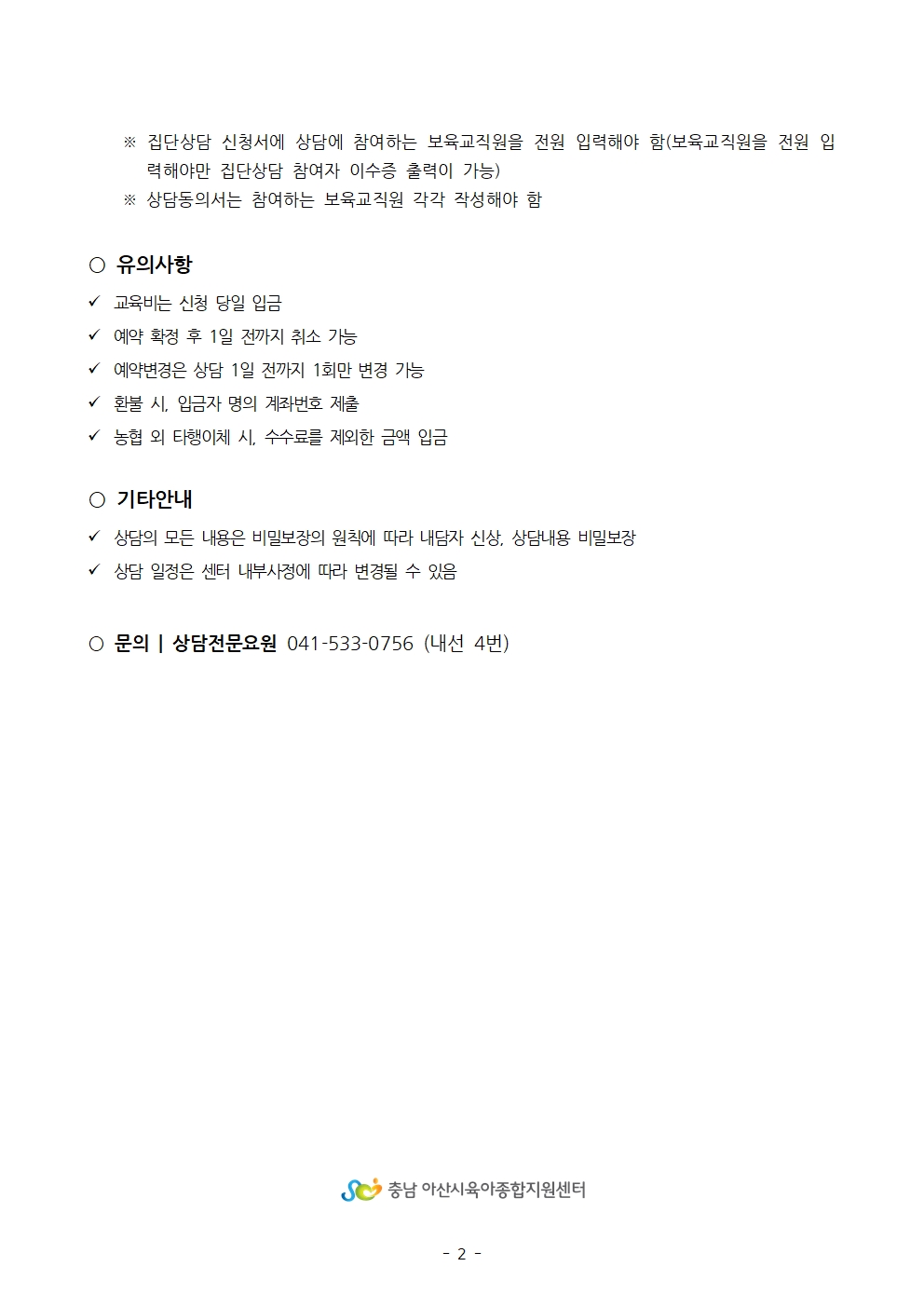 ※ 집단상담 신청서에 상담에 참여하는 보육교직원을 전원 입력해야 함(보육교직원을 전원 입력해야만 집단상담 참여자 이수증 출력이 가능)
※ 상담동의서는 참여하는 보육교직원 각각 작성해야 함

○ 유의사항
✓ 교육비는 신청 당일 입금
✓ 예약 확정 후 1일 전까지 취소 가능
✓ 예약변경은 상담 1일 전까지 1회만 변경 가능
✓ 환불 시, 입금자 명의 계좌번호 제출
✓ 농협 외 타행이체 시, 수수료를 제외한 금액 입금

○ 기타안내
✓ 상담의 모든 내용은 비밀보장의 원칙에 따라 내담자 신상, 상담내용 비밀보장
✓ 상담 일정은 센터 내부사정에 따라 변경될 수 있음

○ 문의 | 상담전문요원 041-533-0756 (내선 4번)

충남 아산시육아종합지원센터

- 2 -